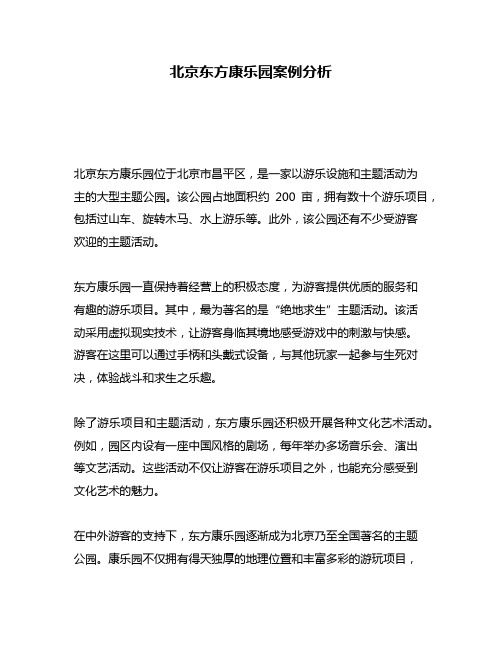 北京东方康乐园案例分析

北京东方康乐园位于北京市昌平区，是一家以游乐设施和主题活动为主的大型主题公园。该公园占地面积约 200 亩，拥有数十个游乐项目，包括过山车、旋转木马、水上游乐等。此外，该公园还有不少受游客欢迎的主题活动。

东方康乐园一直保持着经营上的积极态度，为游客提供优质的服务和有趣的游乐项目。其中，最为著名的是“绝地求生”主题活动。该活动采用虚拟现实技术，让游客身临其境地感受游戏中的刺激与快感。游客在这里可以通过手柄和头戴式设备，与其他玩家一起参与生死对决，体验战斗和求生之乐趣。

除了游乐项目和主题活动，东方康乐园还积极开展各种文化艺术活动。例如，园区内设有一座中国风格的剧场，每年举办多场音乐会、演出等文艺活动。这些活动不仅让游客在游乐项目之外，也能充分感受到文化艺术的魅力。

在中外游客的支持下，东方康乐园逐渐成为北京乃至全国著名的主题公园。康乐园不仅拥有得天独厚的地理位置和丰富多彩的游玩项目，